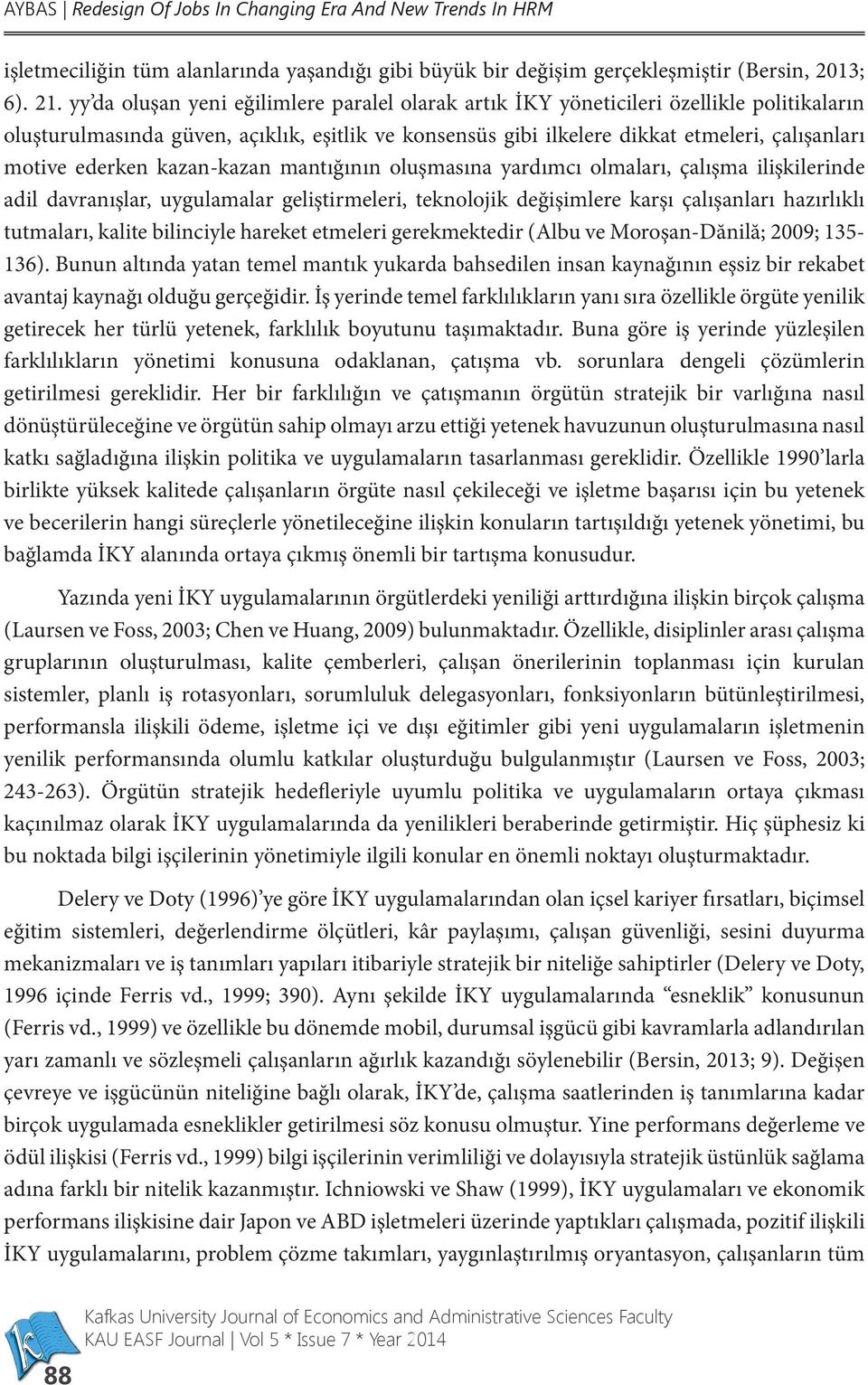 AYBAS | Redesign Of Jobs In Changing Era And New Trends In HRM

işletmeciliğin tüm alanlarında yaşandığı gibi büyük bir değişim gerçekleşmiştir (Bersin, 2013; 6). 21. yy'da oluşan yeni eğilimlere paralel olarak artık İKY yöneticileri özellikle politikaların oluşturulmasında güven, açıklık, eşitlik ve konsensüs gibi ilkelere dikkat etmeleri, çalışanları motive ederken kazan-kazan mantığının oluşmasına yardımcı olmaları, çalışma ilişkilerinde adil davranışlar, uygulamalar geliştirmeleri, teknolojik değişimlere karşı çalışanları hazırlıklı tutmaları, kalite bilinciyle hareket etmeleri gerekmektedir (Albu ve Moroşan-Dănilă; 2009; 135-136). Bunun altında yatan temel mantık yukarda bahsedilen insan kaynağının eşsiz bir rekabet avantaj kaynağı olduğu gerçeğidir. İş yerinde temel farklılıkların yanı sıra özellikle örgüte yenilik getirecek her türlü yetenek, farklılık boyutunu taşımaktadır. Buna göre iş yerinde yüzleşilen farklılıkların yönetimi konusuna odaklanan, çatışma vb. sorunlara dengeli çözümlerin getirilmesi gereklidir. Her bir farklılığın ve çatışmanın örgütün stratejik bir varlığına nasıl dönüştürüleceğine ve örgütün sahip olmayı arzu ettiği yetenek havuzunun oluşturulmasına nasıl katkı sağladığına ilişkin politika ve uygulamaların tasarlanması gereklidir. Özellikle 1990'larla birlikte yüksek kalitede çalışanların örgüte nasıl çekileceği ve işletme başarısı için bu yetenek ve becerilerin hangi süreçlerle yönetileceğine ilişkin konuların tartışıldığı yetenek yönetimi, bu bağlamda İKY alanında ortaya çıkmış önemli bir tartışma konusudur.

Yazında yeni İKY uygulamalarının örgütlerdeki yeniliği arttırdığına ilişkin birçok çalışma (Laursen ve Foss, 2003; Chen ve Huang, 2009) bulunmaktadır. Özellikle, disiplinler arası çalışma gruplarının oluşturulması, kalite çemberleri, çalışan önerilerinin toplanması için kurulan sistemler, planlı iş rotasyonları, sorumluluk delegasyonları, fonksiyonların bütünleştirilmesi, performansla ilişkili ödeme, işletme içi ve dışı eğitimler gibi yeni uygulamaların işletmenin yenilik performansında olumlu katkılar oluşturduğu bulgulanmıştır (Laursen ve Foss, 2003; 243-263). Örgütün stratejik hedefleriyle uyumlu politika ve uygulamaların ortaya çıkması kaçınılmaz olarak İKY uygulamalarında da yenilikleri beraberinde getirmiştir. Hiç şüphesiz ki bu noktada bilgi işçilerinin yönetimiyle ilgili konular en önemli noktayı oluşturmaktadır.

Delery ve Doty (1996)'ye göre İKY uygulamalarından olan içsel kariyer fırsatları, biçimsel eğitim sistemleri, değerlendirme ölçütleri, kâr paylaşımı, çalışan güvenliği, sesini duyurma mekanizmaları ve iş tanımları yapıları itibariyle stratejik bir niteliğe sahiptirler (Delery ve Doty, 1996 içinde Ferris vd., 1999; 390). Aynı şekilde İKY uygulamalarında "esneklik" konusunun (Ferris vd., 1999) ve özellikle bu dönemde mobil, durumsal işgücü gibi kavramlarla adlandırılan yarı zamanlı ve sözleşmeli çalışanların ağırlık kazandığı söylenebilir (Bersin, 2013; 9). Değişen çevreye ve işgücünün niteliğine bağlı olarak, İKY'de, çalışma saatlerinden iş tanımlarına kadar birçok uygulamada esneklikler getirilmesi söz konusu olmuştur. Yine performans değerleme ve ödül ilişkisi (Ferris vd., 1999) bilgi işçilerinin verimliliği ve dolayısıyla stratejik üstünlük sağlama adına farklı bir nitelik kazanmıştır. Ichniowski ve Shaw (1999), İKY uygulamaları ve ekonomik performans ilişkisine dair Japon ve ABD işletmeleri üzerinde yaptıkları çalışmada, pozitif ilişkili İKY uygulamalarını, problem çözme takımları, yaygınlaştırılmış oryantasyon, çalışanların tüm

88

Kafkas University Journal of Economics and Administrative Sciences Faculty
KAU EASF Journal | Vol 5 * Issue 7 * Year 2014